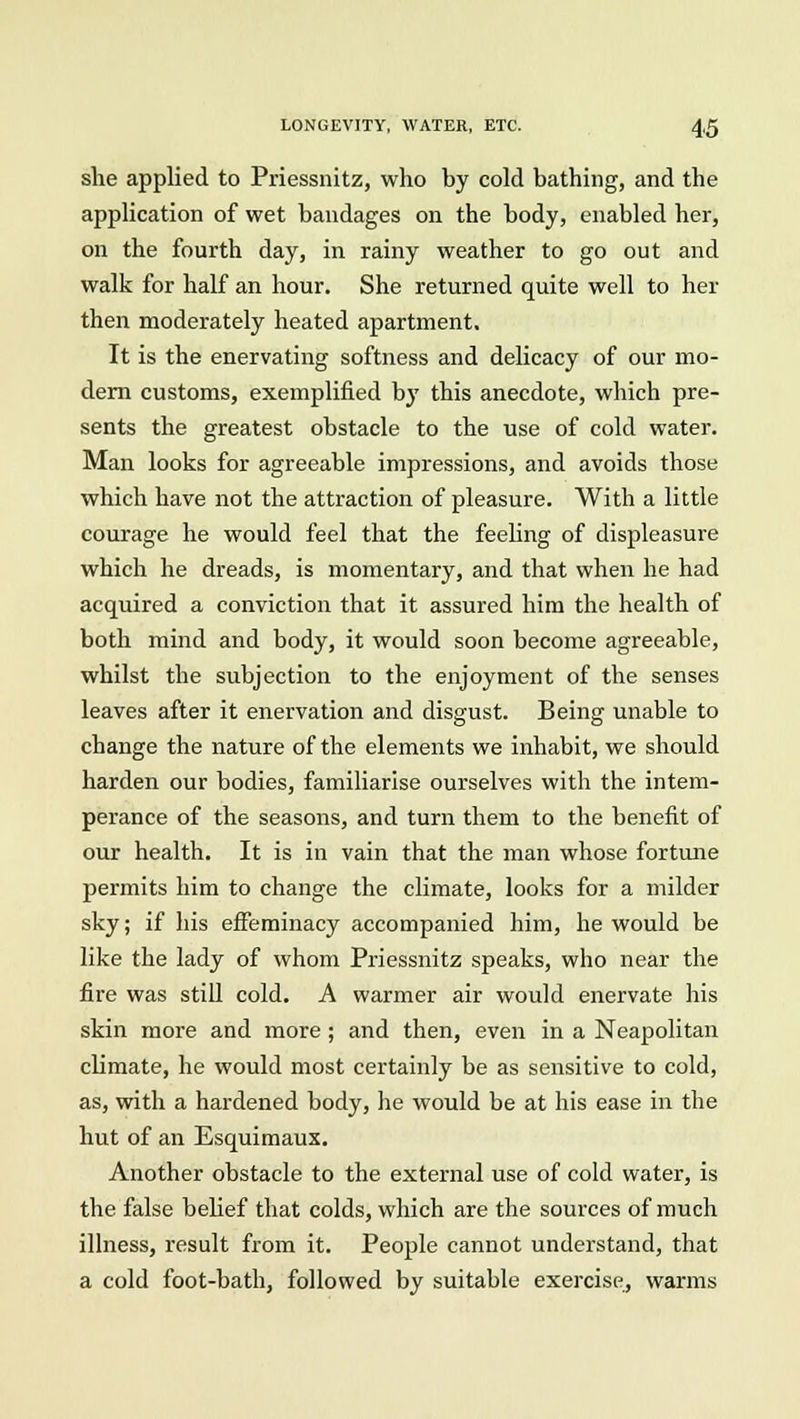 LONGEVITY, WATER, ETC. 45

she applied to Priessnitz, who by cold bathing, and the application of wet bandages on the body, enabled her, on the fourth day, in rainy weather to go out and walk for half an hour. She returned quite well to her then moderately heated apartment.

It is the enervating softness and delicacy of our modern customs, exemplified by this anecdote, which presents the greatest obstacle to the use of cold water. Man looks for agreeable impressions, and avoids those which have not the attraction of pleasure. With a little courage he would feel that the feeling of displeasure which he dreads, is momentary, and that when he had acquired a conviction that it assured him the health of both mind and body, it would soon become agreeable, whilst the subjection to the enjoyment of the senses leaves after it enervation and disgust. Being unable to change the nature of the elements we inhabit, we should harden our bodies, familiarise ourselves with the intemperance of the seasons, and turn them to the benefit of our health. It is in vain that the man whose fortune permits him to change the climate, looks for a milder sky; if his effeminacy accompanied him, he would be like the lady of whom Priessnitz speaks, who near the fire was still cold. A warmer air would enervate his skin more and more; and then, even in a Neapolitan climate, he would most certainly be as sensitive to cold, as, with a hardened body, he would be at his ease in the hut of an Esquimaux.

Another obstacle to the external use of cold water, is the false belief that colds, which are the sources of much illness, result from it. People cannot understand, that a cold foot-bath, followed by suitable exercise, warms